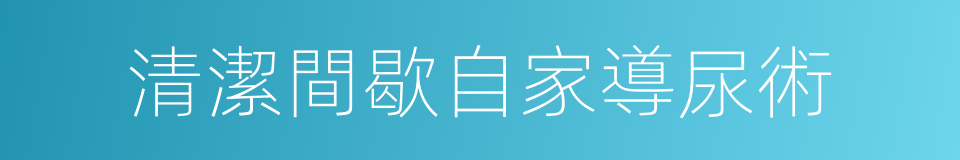 清潔間歇自家導尿術